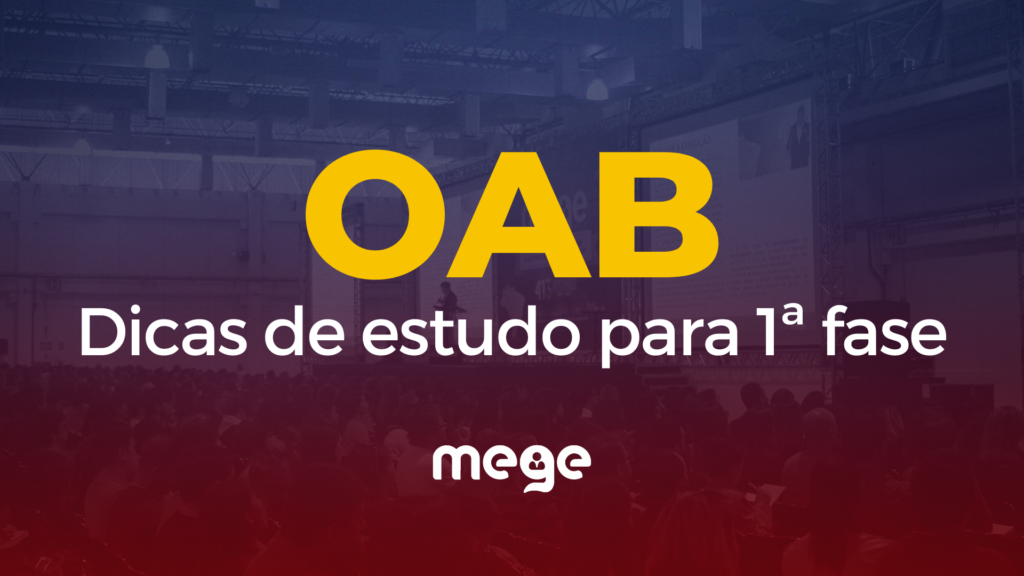 OAB

Dicas de estudo para 1ª fase

mege